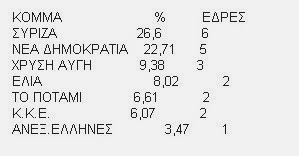 | ΚΟΜΜΑ | % | ΕΔΡΕΣ |
|---|---|---|
| ΣΥΡΙΖΑ | 26,6 | 6 |
| ΝΕΑ ΔΗΜΟΚΡΑΤΙΑ | 22,71 | 5 |
| ΧΡΥΣΗ ΑΥΓΗ | 9,38 | 3 |
| ΕΛΙΑ | 8,02 | 2 |
| ΤΟ ΠΟΤΑΜΙ | 6,61 | 2 |
| Κ.Κ.Ε. | 6,07 | 2 |
| ΑΝΕΞ.ΕΛΛΗΝΕΣ | 3,47 | 1 |